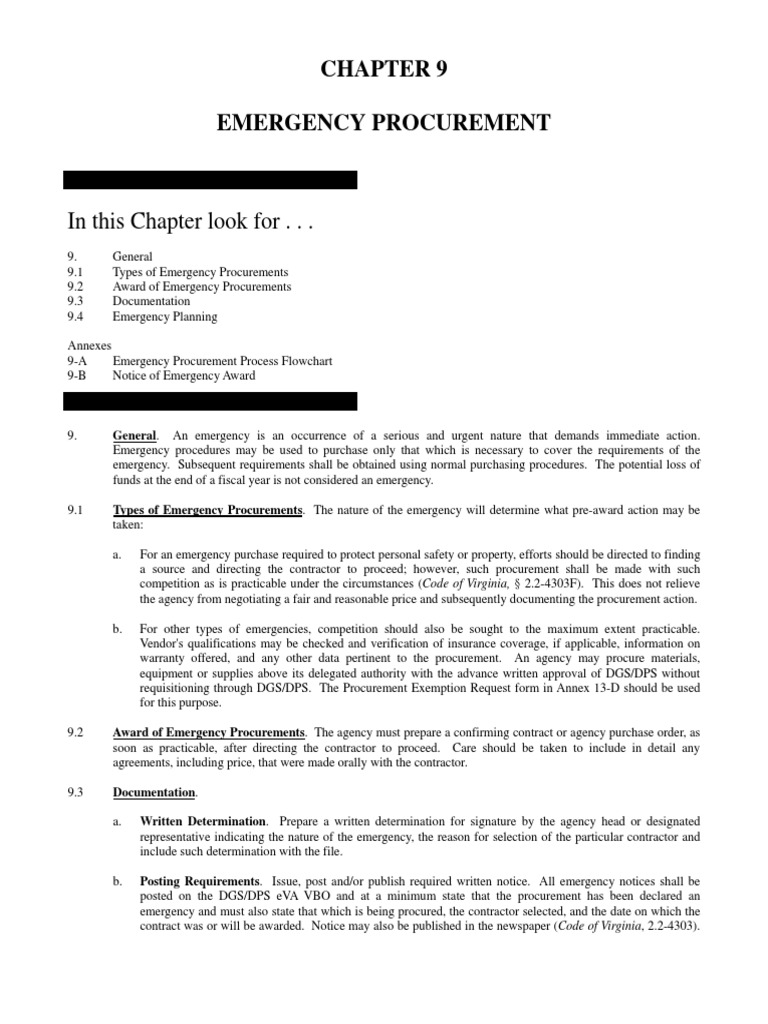 CHAPTER 9

EMERGENCY PROCUREMENT

In this Chapter look for . . .

9. General
9.1 Types of Emergency Procurements
9.2 Award of Emergency Procurements
9.3 Documentation
9.4 Emergency Planning

Annexes
9-A Emergency Procurement Process Flowchart
9-B Notice of Emergency Award

9. General. An emergency is an occurrence of a serious and urgent nature that demands immediate action. Emergency procedures may be used to purchase only that which is necessary to cover the requirements of the emergency. Subsequent requirements shall be obtained using normal purchasing procedures. The potential loss of funds at the end of a fiscal year is not considered an emergency.

9.1 Types of Emergency Procurements. The nature of the emergency will determine what pre-award action may be taken:

a. For an emergency purchase required to protect personal safety or property, efforts should be directed to finding a source and directing the contractor to proceed; however, such procurement shall be made with such competition as is practicable under the circumstances (Code of Virginia, § 2.2-4303F). This does not relieve the agency from negotiating a fair and reasonable price and subsequently documenting the procurement action.

b. For other types of emergencies, competition should also be sought to the maximum extent practicable. Vendor's qualifications may be checked and verification of insurance coverage, if applicable, information on warranty offered, and any other data pertinent to the procurement. An agency may procure materials, equipment or supplies above its delegated authority with the advance written approval of DGS/DPS without requisitioning through DGS/DPS. The Procurement Exemption Request form in Annex 13-D should be used for this purpose.

9.2 Award of Emergency Procurements. The agency must prepare a confirming contract or agency purchase order, as soon as practicable, after directing the contractor to proceed. Care should be taken to include in detail any agreements, including price, that were made orally with the contractor.

9.3 Documentation.

a. Written Determination. Prepare a written determination for signature by the agency head or designated representative indicating the nature of the emergency, the reason for selection of the particular contractor and include such determination with the file.

b. Posting Requirements. Issue, post and/or publish required written notice. All emergency notices shall be posted on the DGS/DPS eVA VBO and at a minimum state that the procurement has been declared an emergency and must also state that which is being procured, the contractor selected, and the date on which the contract was or will be awarded. Notice may also be published in the newspaper (Code of Virginia, 2.2-4303).